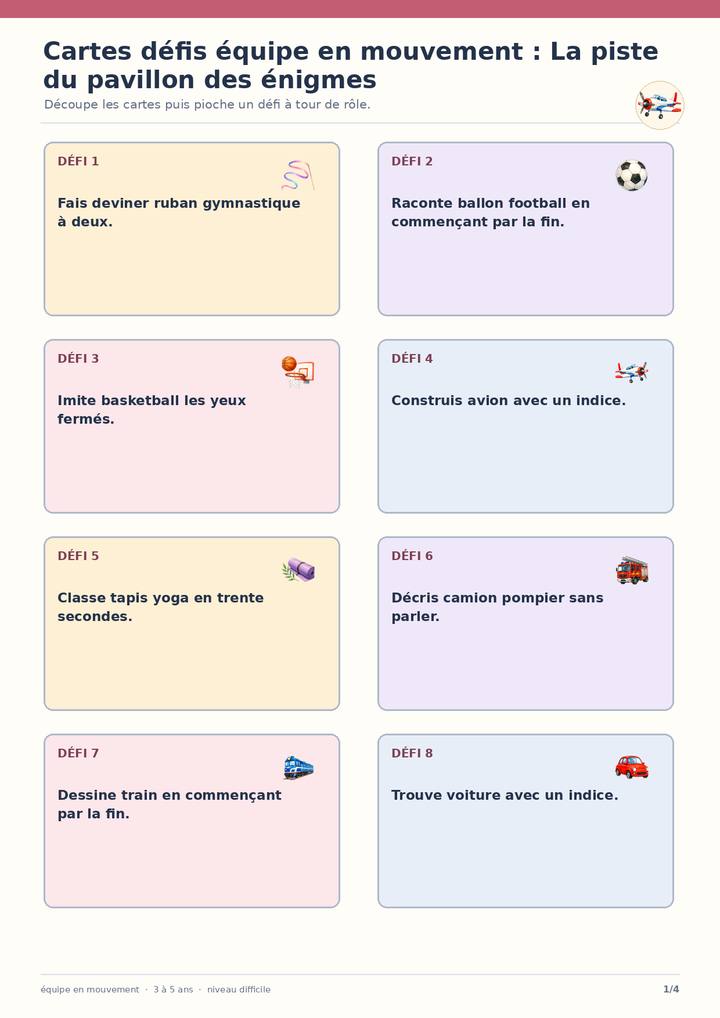 Cartes défis équipe en mouvement : La piste du pavillon des énigmes

Découpe les cartes puis pioche un défi à tour de rôle.

DÉFI 1

Fais deviner ruban gymnastique à deux.

DÉFI 2

Raconte ballon football en commençant par la fin.

DÉFI 3

Imite basketball les yeux fermés.

DÉFI 4

Construis avion avec un indice.

DÉFI 5

Classe tapis yoga en trente secondes.

DÉFI 6

Décris camion pompier sans parler.

DÉFI 7

Dessine train en commençant par la fin.

DÉFI 8

Trouve voiture avec un indice.

équipe en mouvement · 3 à 5 ans · niveau difficile

1/4